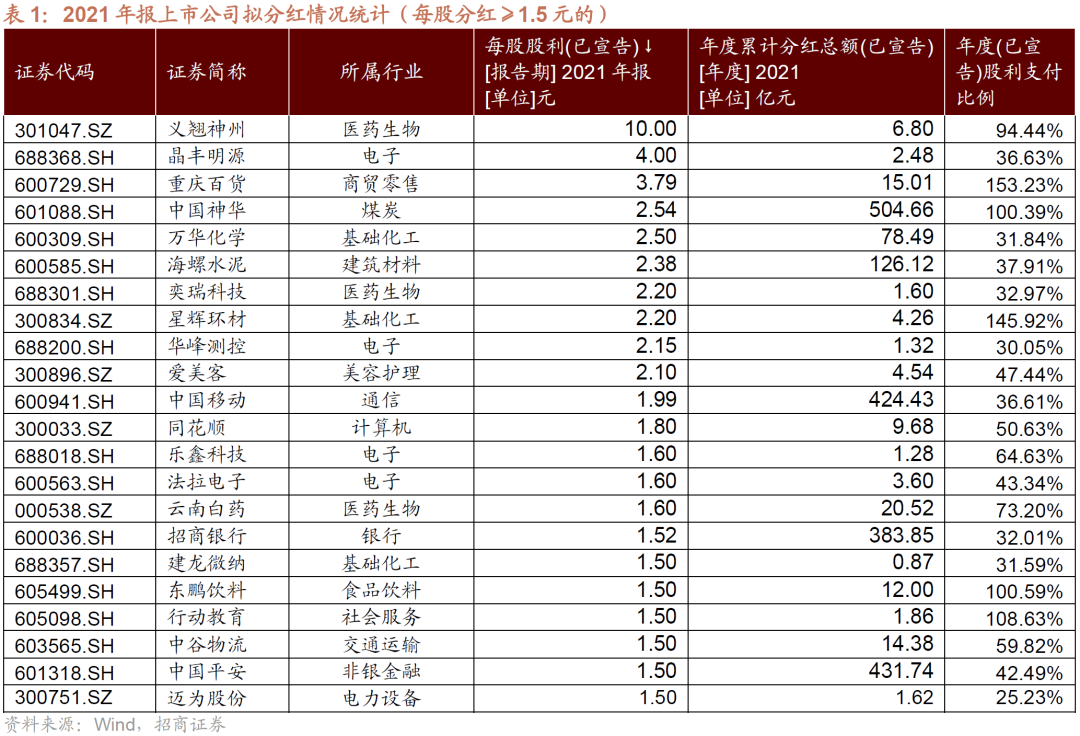 表 1：2021 年报上市公司拟分红情况统计（每股分红≥1.5 元的）

| 证券代码 | 证券简称 | 所属行业 | 每股股利(已宣告)↓ [报告期] 2021 年报 [单位]元 | 年度累计分红总额(已宣告) [年度] 2021 [单位] 亿元 | 年度(已宣告)股利支付比例 |
|---|---|---|---|---|---|
| 301047.SZ | 义翘神州 | 医药生物 | 10.00 | 6.80 | 94.44% |
| 688368.SH | 晶丰明源 | 电子 | 4.00 | 2.48 | 36.63% |
| 600729.SH | 重庆百货 | 商贸零售 | 3.79 | 15.01 | 153.23% |
| 601088.SH | 中国神华 | 煤炭 | 2.54 | 504.66 | 100.39% |
| 600309.SH | 万华化学 | 基础化工 | 2.50 | 78.49 | 31.84% |
| 600585.SH | 海螺水泥 | 建筑材料 | 2.38 | 126.12 | 37.91% |
| 688301.SH | 奕瑞科技 | 医药生物 | 2.20 | 1.60 | 32.97% |
| 300834.SZ | 星辉环材 | 基础化工 | 2.20 | 4.26 | 145.92% |
| 688200.SH | 华峰测控 | 电子 | 2.15 | 1.32 | 30.05% |
| 300896.SZ | 爱美客 | 美容护理 | 2.10 | 4.54 | 47.44% |
| 600941.SH | 中国移动 | 通信 | 1.99 | 424.43 | 36.61% |
| 300033.SZ | 同花顺 | 计算机 | 1.80 | 9.68 | 50.63% |
| 688018.SH | 乐鑫科技 | 电子 | 1.60 | 1.28 | 64.63% |
| 600563.SH | 法拉电子 | 电子 | 1.60 | 3.60 | 43.34% |
| 000538.SZ | 云南白药 | 医药生物 | 1.60 | 20.52 | 73.20% |
| 600036.SH | 招商银行 | 银行 | 1.52 | 383.85 | 32.01% |
| 688357.SH | 建龙微纳 | 基础化工 | 1.50 | 0.87 | 31.59% |
| 605499.SH | 东鹏饮料 | 食品饮料 | 1.50 | 12.00 | 100.59% |
| 605098.SH | 行动教育 | 社会服务 | 1.50 | 1.86 | 108.63% |
| 603565.SH | 中谷物流 | 交通运输 | 1.50 | 14.38 | 59.82% |
| 601318.SH | 中国平安 | 非银金融 | 1.50 | 431.74 | 42.49% |
| 300751.SZ | 迈为股份 | 电力设备 | 1.50 | 1.62 | 25.23% |

资料来源：Wind，招商证券